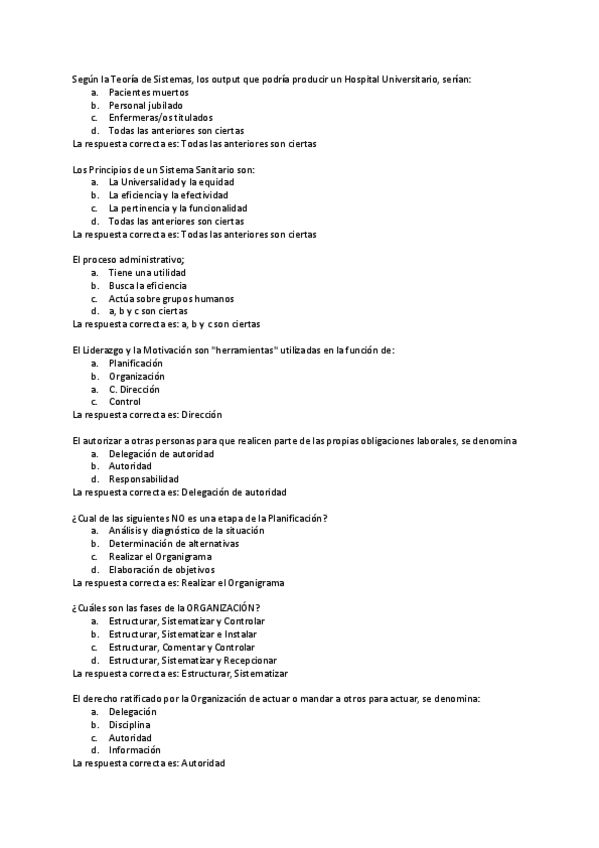 Según la Teoría de Sistemas, los output que podría producir un Hospital Universitario, serían:
a. Pacientes muertos
b. Personal jubilado
c. Enfermeras/os titulados
d. Todas las anteriores son ciertas
La respuesta correcta es: Todas las anteriores son ciertas

Los Principios de un Sistema Sanitario son:
a. La Universalidad y la equidad
b. La eficiencia y la efectividad
c. La pertinencia y la funcionalidad
d. Todas las anteriores son ciertas
La respuesta correcta es: Todas las anteriores son ciertas

El proceso administrativo;
a. Tiene una utilidad
b. Busca la eficiencia
c. Actúa sobre grupos humanos
d. a, b y c son ciertas
La respuesta correcta es: a, b y c son ciertas

El Liderazgo y la Motivación son "herramientas" utilizadas en la función de:
a. Planificación
b. Organización
a. C. Dirección
c. Control
La respuesta correcta es: Dirección

El autorizar a otras personas para que realicen parte de las propias obligaciones laborales, se denomina
a. Delegación de autoridad
b. Autoridad
d. Responsabilidad
La respuesta correcta es: Delegación de autoridad

¿Cual de las siguientes NO es una etapa de la Planificación?
a. Análisis y diagnóstico de la situación
b. Determinación de alternativas
c. Realizar el Organigrama
d. Elaboración de objetivos
La respuesta correcta es: Realizar el Organigrama

¿Cuáles son las fases de la ORGANIZACIÓN?
a. Estructurar, Sistematizar y Controlar
b. Estructurar, Sistematizar e Instalar
c. Estructurar, Comentar y Controlar
d. Estructurar, Sistematizar y Recepcionar
La respuesta correcta es: Estructurar, Sistematizar

El derecho ratificado por la Organización de actuar o mandar a otros para actuar, se denomina:
a. Delegación
b. Disciplina
c. Autoridad
d. Información
La respuesta correcta es: Autoridad